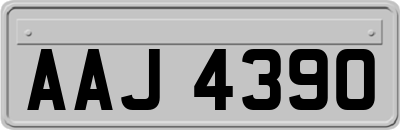 AAJ 4390